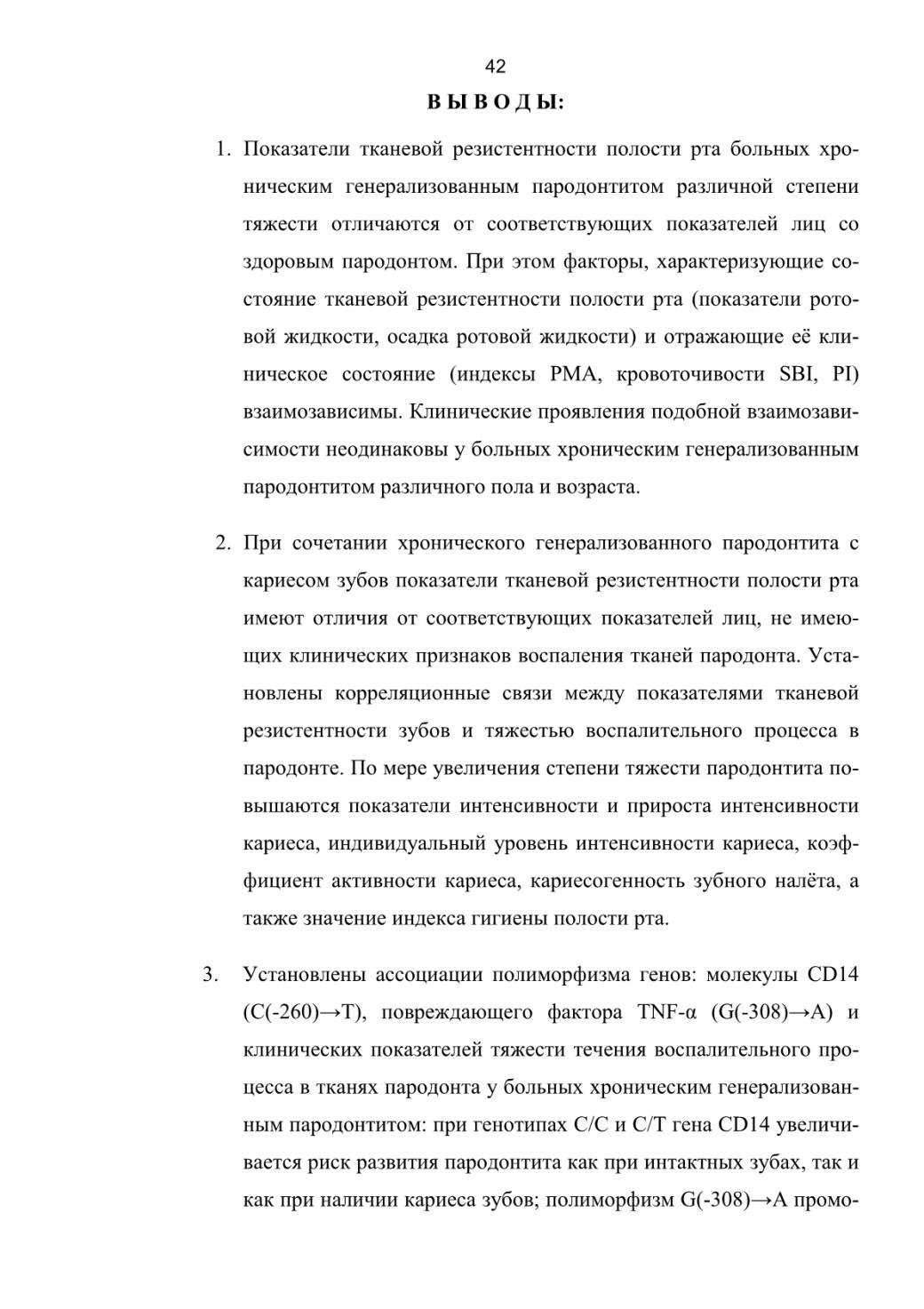 42

В Ы В О Д Ы:

1. Показатели тканевой резистентности полости рта больных хроническим генерализованным пародонтитом различной степени тяжести отличаются от соответствующих показателей лиц со здоровым пародонтом. При этом факторы, характеризующие состояние тканевой резистентности полости рта (показатели ротовой жидкости, осадка ротовой жидкости) и отражающие её клиническое состояние (индексы PMA, кровоточивости SBI, PI) взаимозависимы. Клинические проявления подобной взаимозависимости неодинаковы у больных хроническим генерализованным пародонтитом различного пола и возраста.

2. При сочетании хронического генерализованного пародонтита с кариесом зубов показатели тканевой резистентности полости рта имеют отличия от соответствующих показателей лиц, не имеющих клинических признаков воспаления тканей пародонта. Установлены корреляционные связи между показателями тканевой резистентности зубов и тяжестью воспалительного процесса в пародонте. По мере увеличения степени тяжести пародонтита повышаются показатели интенсивности и прироста интенсивности кариеса, индивидуальный уровень интенсивности кариеса, коэффициент активности кариеса, кариесогенность зубного налёта, а также значение индекса гигиены полости рта.

3. Установлены ассоциации полиморфизма генов: молекулы CD14 (C(-260)→T), повреждающего фактора TNF-α (G(-308)→A) и клинических показателей тяжести течения воспалительного процесса в тканях пародонта у больных хроническим генерализованным пародонтитом: при генотипах C/C и C/T гена CD14 увеличивается риск развития пародонтита как при интактных зубах, так и как при наличии кариеса зубов; полиморфизм G(-308)→A промо-